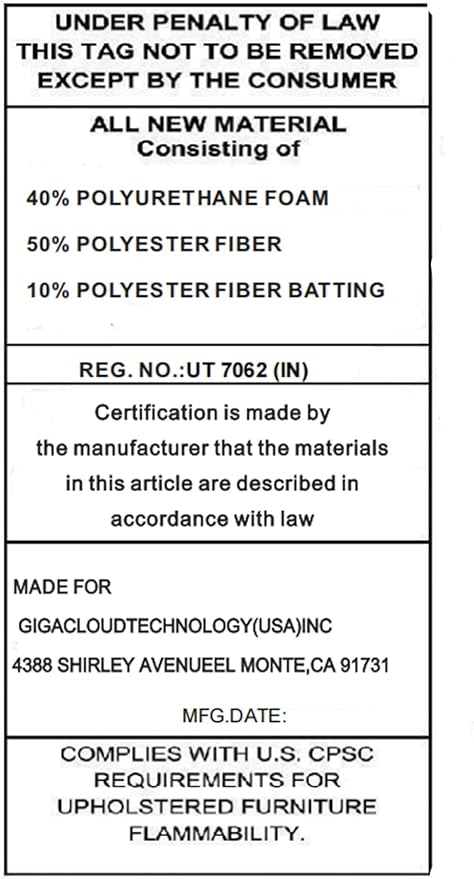 UNDER PENALTY OF LAW
THIS TAG NOT TO BE REMOVED
EXCEPT BY THE CONSUMER

ALL NEW MATERIAL
Consisting of

40% POLYURETHANE FOAM

50% POLYESTER FIBER

10% POLYESTER FIBER BATTING

REG. NO.:UT 7062 (IN)

Certification is made by the manufacturer that the materials in this article are described in accordance with law

MADE FOR

GIGACLOUDTECHNOLOGY(USA)INC

4388 SHIRLEY AVENUEEL MONTE,CA 91731

MFG.DATE:

COMPLIES WITH U.S. CPSC REQUIREMENTS FOR UPHOLSTERED FURNITURE FLAMMABILITY.